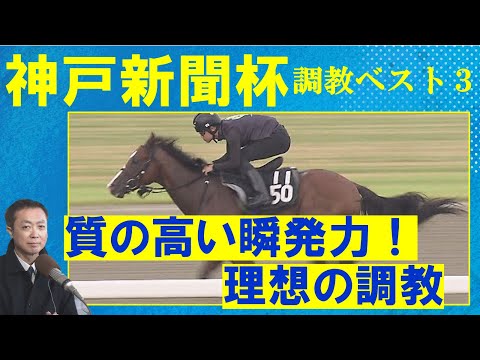 神戸新聞杯 調教ベスト３

50

質の高い瞬発力！
理想の調教